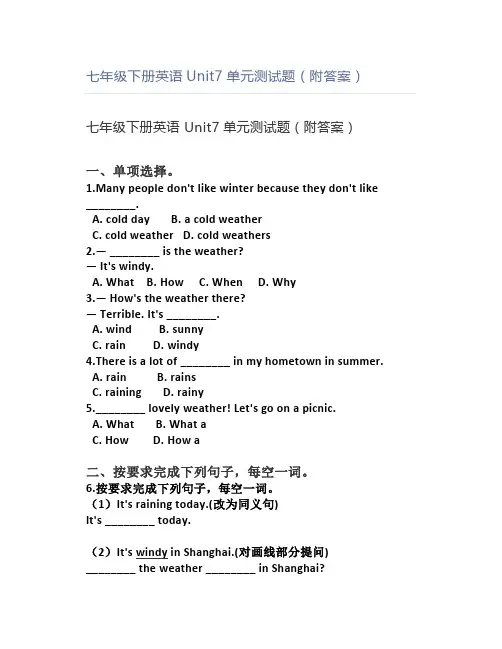 七年级下册英语 Unit7 单元测试题（附答案）

七年级下册英语 Unit7 单元测试题（附答案）

一、单项选择。

1.Many people don't like winter because they don't like ________.

A. cold day B. a cold weather

C. cold weather D. cold weathers

2.— ________ is the weather?

— It's windy.

A. What B. How C. When D. Why

3.— How's the weather there?

— Terrible. It's ________.

A. wind B. sunny

C. rain D. windy

4.There is a lot of ________ in my hometown in summer.

A. rain B. rains

C. raining D. rainy

5.________ lovely weather! Let's go on a picnic.

A. What B. What a

C. How D. How a

二、按要求完成下列句子，每空一词。

6.按要求完成下列句子，每空一词。

（1）It's raining today.(改为同义句)

It's ________ today.

（2）It's windy in Shanghai.(对画线部分提问)

________ the weather ________ in Shanghai?